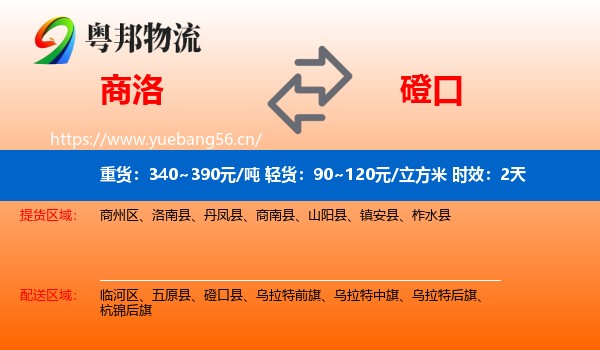 粤邦物流

商洛

磴口

https://www.yuebang56.cn/

重货：340~390元/吨 轻货：90~120元/立方米 时效：2天

提货区域：
商州区、洛南县、丹凤县、商南县、山阳县、镇安县、柞水县

配送区域：
临河区、五原县、磴口县、乌拉特前旗、乌拉特中旗、乌拉特后旗、杭锦后旗